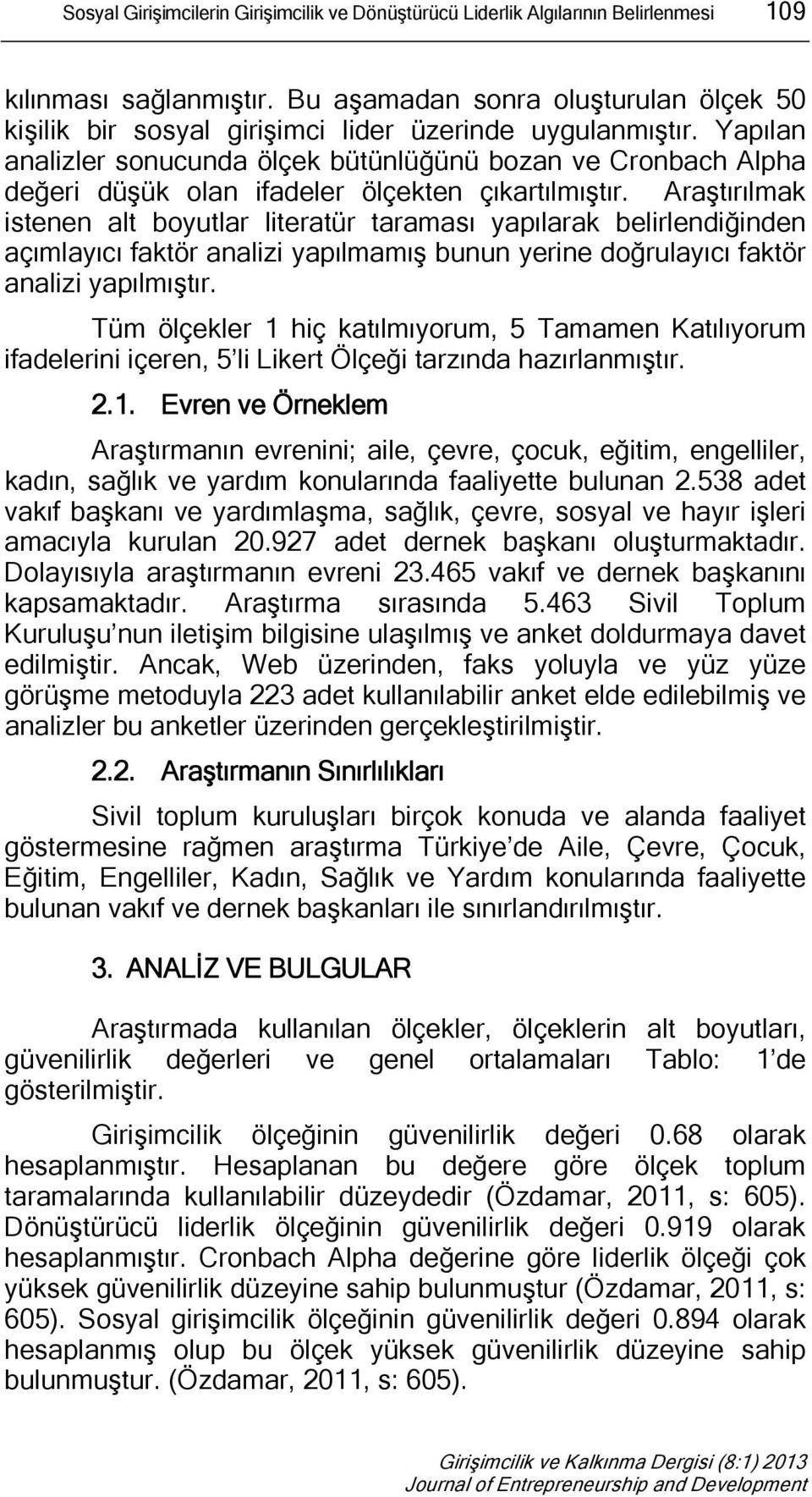 Sosyal Girişimcilerin Girişimcilik ve Dönüştürücü Liderlik Algılarının Belirlenmesi 109

kılınması sağlanmıştır. Bu aşamadan sonra oluşturulan ölçek 50 kişilik bir sosyal girişimci lider üzerinde uygulanmıştır. Yapılan analizler sonucunda ölçek bütünlüğünü bozan ve Cronbach Alpha değeri düşük olan ifadeler ölçekten çıkartılmıştır. Araştırılmak istenen alt boyutlar literatür taraması yapılarak belirlendiğinden açımlayıcı faktör analizi yapılmamış bunun yerine doğrulayıcı faktör analizi yapılmıştır.

Tüm ölçekler 1 hiç katılmıyorum, 5 Tamamen Katılıyorum ifadelerini içeren, 5'li Likert Ölçeği tarzında hazırlanmıştır.

2.1. Evren ve Örneklem

Araştırmanın evrenini; aile, çevre, çocuk, eğitim, engelliler, kadın, sağlık ve yardım konularında faaliyette bulunan 2.538 adet vakıf başkanı ve yardımlaşma, sağlık, çevre, sosyal ve hayır işleri amacıyla kurulan 20.927 adet dernek başkanı oluşturmaktadır. Dolayısıyla araştırmanın evreni 23.465 vakıf ve dernek başkanını kapsamaktadır. Araştırma sırasında 5.463 Sivil Toplum Kuruluşu'nun iletişim bilgisine ulaşılmış ve anket doldurmaya davet edilmiştir. Ancak, Web üzerinden, faks yoluyla ve yüz yüze görüşme metoduyla 223 adet kullanılabilir anket elde edilebilmiş ve analizler bu anketler üzerinden gerçekleştirilmiştir.

2.2. Araştırmanın Sınırlılıkları

Sivil toplum kuruluşları birçok konuda ve alanda faaliyet göstermesine rağmen araştırma Türkiye'de Aile, Çevre, Çocuk, Eğitim, Engelliler, Kadın, Sağlık ve Yardım konularında faaliyette bulunan vakıf ve dernek başkanları ile sınırlandırılmıştır.

3. ANALİZ VE BULGULAR

Araştırmada kullanılan ölçekler, ölçeklerin alt boyutları, güvenilirlik değerleri ve genel ortalamaları Tablo: 1'de gösterilmiştir.

Girişimcilik ölçeğinin güvenilirlik değeri 0.68 olarak hesaplanmıştır. Hesaplanan bu değere göre ölçek toplum taramalarında kullanılabilir düzeydedir (Özdamar, 2011, s: 605). Dönüştürücü liderlik ölçeğinin güvenilirlik değeri 0.919 olarak hesaplanmıştır. Cronbach Alpha değerine göre liderlik ölçeği çok yüksek güvenilirlik düzeyine sahip bulunmuştur (Özdamar, 2011, s: 605). Sosyal girişimcilik ölçeğinin güvenilirlik değeri 0.894 olarak hesaplanmış olup bu ölçek yüksek güvenilirlik düzeyine sahip bulunmuştur. (Özdamar, 2011, s: 605).

Girişimcilik ve Kalkınma Dergisi (8:1) 2013
Journal of Entrepreneurship and Development